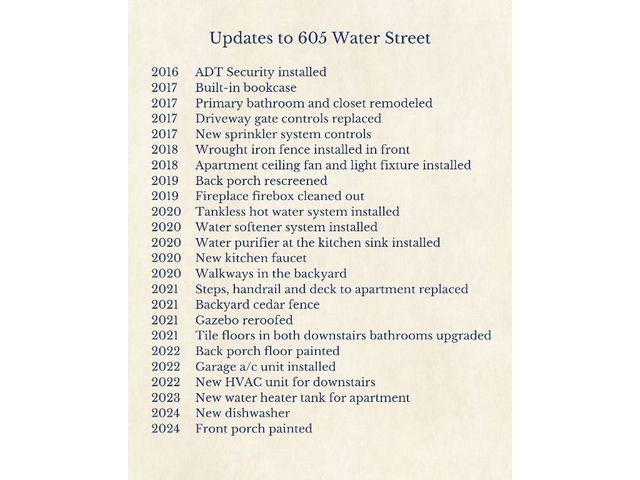 Updates to 605 Water Street

2016 ADT Security installed
2017 Built-in bookcase
2017 Primary bathroom and closet remodeled
2017 Driveway gate controls replaced
2017 New sprinkler system controls
2018 Wrought iron fence installed in front
2018 Apartment ceiling fan and light fixture installed
2019 Back porch rescreened
2019 Fireplace firebox cleaned out
2020 Tankless hot water system installed
2020 Water softener system installed
2020 Water purifier at the kitchen sink installed
2020 New kitchen faucet
2020 Walkways in the backyard
2021 Steps, handrail and deck to apartment replaced
2021 Backyard cedar fence
2021 Gazebo reroofed
2021 Tile floors in both downstairs bathrooms upgraded
2022 Back porch floor painted
2022 Garage a/c unit installed
2022 New HVAC unit for downstairs
2023 New water heater tank for apartment
2024 New dishwasher
2024 Front porch painted